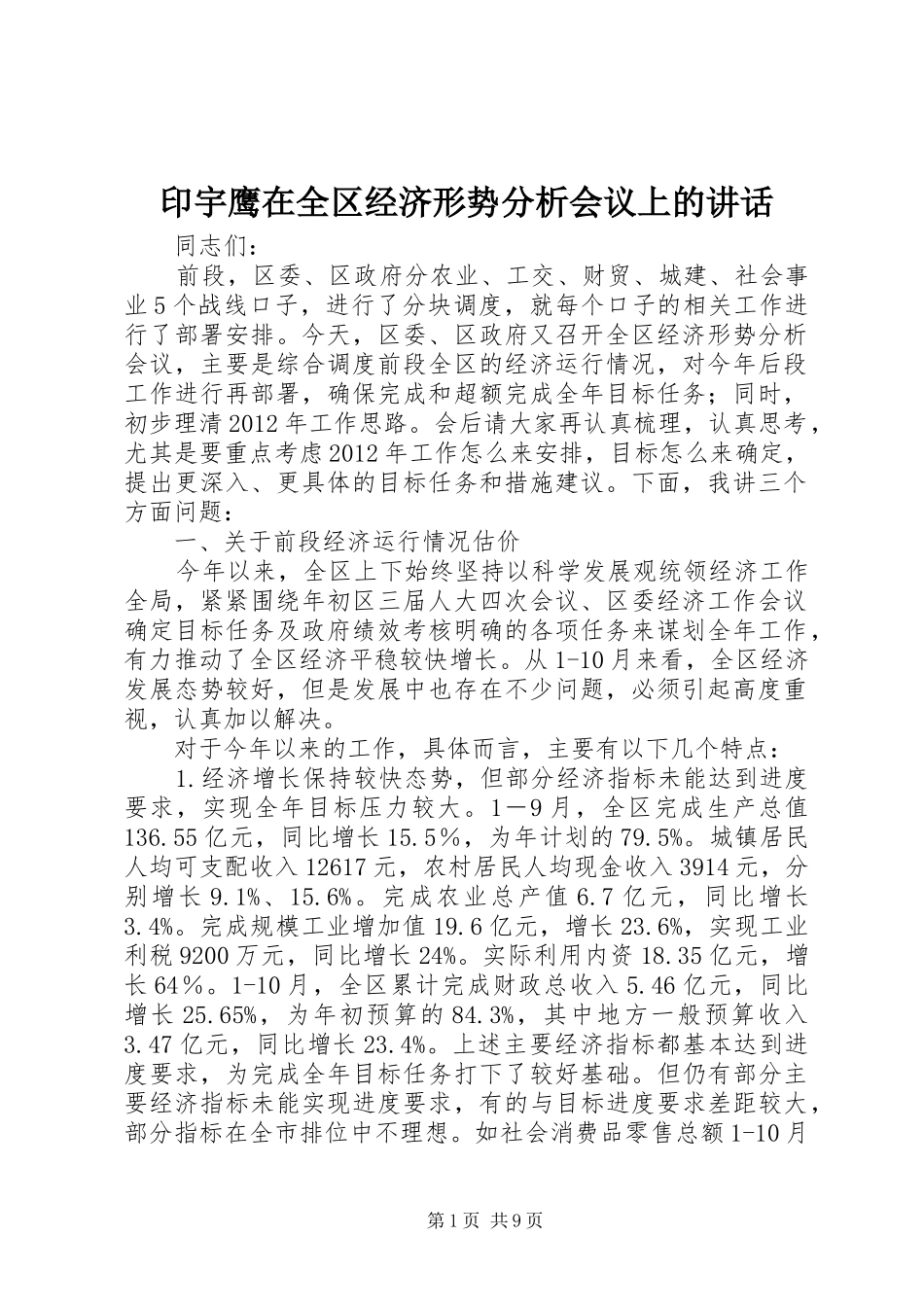 印宇鹰在全区经济形势分析会议上的讲话

同志们：

前段，区委、区政府分农业、工交、财贸、城建、社会事业5个战线口子，进行了分块调度，就每个口子的相关工作进行了部署安排。今天，区委、区政府又召开全区经济形势分析会议，主要是综合调度前段全区的经济运行情况，对今年后段工作进行再部署，确保完成和超额完成全年目标任务；同时，初步理清2012年工作思路。会后请大家再认真梳理，认真思考，尤其是要重点考虑2012年工作怎么来安排，目标怎么来确定，提出更深入、更具体的目标任务和措施建议。下面，我讲三个方面问题：

一、关于前段经济运行情况估价

今年以来，全区上下始终坚持以科学发展观统领经济工作全局，紧紧围绕年初区三届人大四次会议、区委经济工作会议确定目标任务及政府绩效考核明确的各项任务来谋划全年工作，有力推动了全区经济平稳较快增长。从1-10月来看，全区经济发展态势较好，但是发展中也存在不少问题，必须引起高度重视，认真加以解决。

对于今年以来的工作，具体而言，主要有以下几个特点：

1.经济增长保持较快态势，但部分经济指标未能达到进度要求，实现全年目标压力较大。1—9月，全区完成生产总值136.55亿元，同比增长15.5％，为年计划的79.5%。城镇居民人均可支配收入12617元，农村居民人均现金收入3914元，分别增长9.1%、15.6%。完成农业总产值6.7亿元，同比增长3.4%。完成规模工业增加值19.6亿元，增长23.6%，实现工业利税9200万元，同比增长24%。实际利用内资18.35亿元，增长64％。1-10月，全区累计完成财政总收入5.46亿元，同比增长25.65%，为年初预算的84.3%，其中地方一般预算收入3.47亿元，同比增长23.4%。上述主要经济指标都基本达到进度要求，为完成全年目标任务打下了较好基础。但仍有部分主要经济指标未能实现进度要求，有的与目标进度要求差距较大，部分指标在全市排位中不理想。如社会消费品零售总额1-10月

第1页 共9页